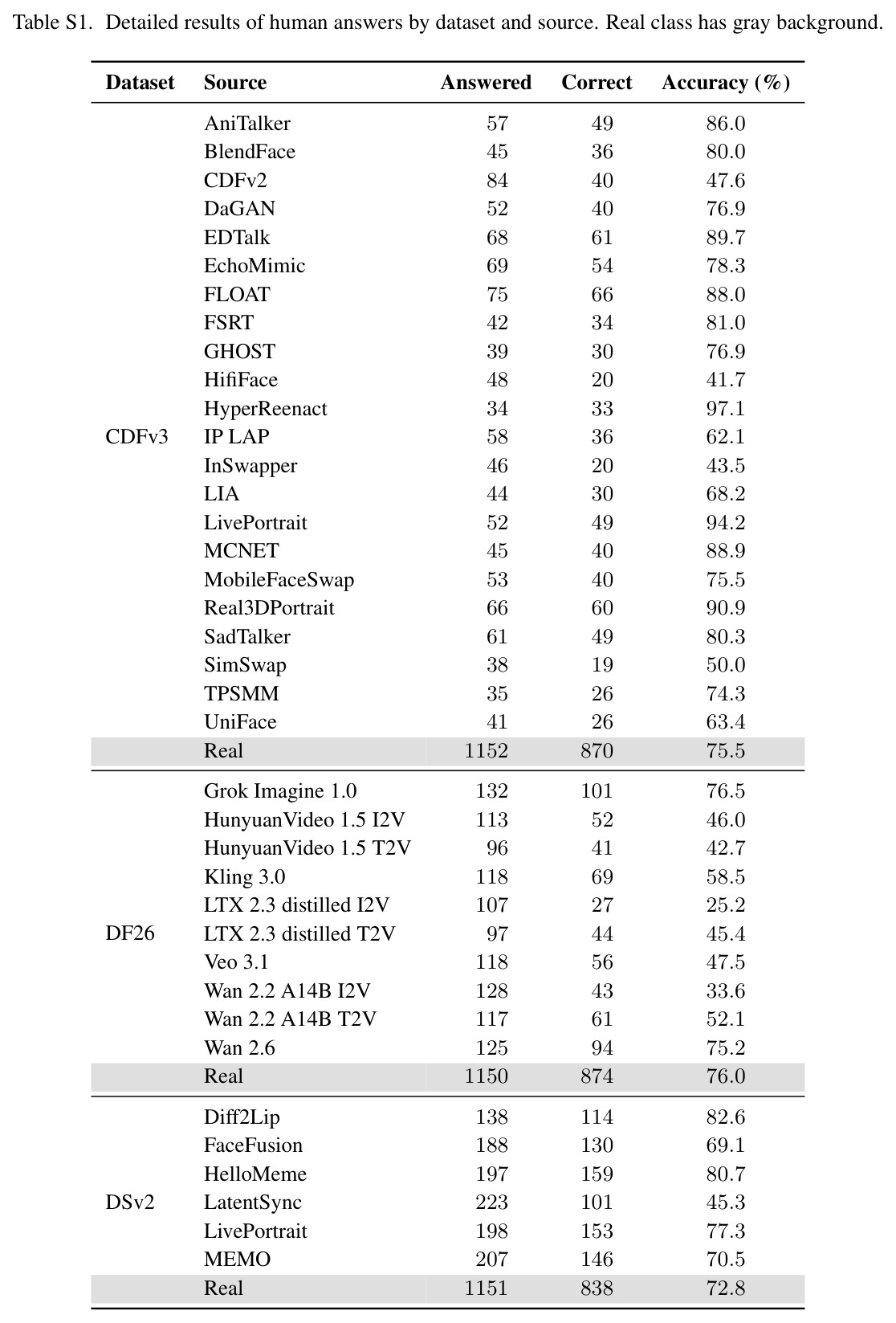 Table S1. Detailed results of human answers by dataset and source. Real class has gray background.

| Dataset | Source | Answered | Correct | Accuracy (%) |
|---|---|---|---|---|
| CDFv3 | AniTalker | 57 | 49 | 86.0 |
| | BlendFace | 45 | 36 | 80.0 |
| | CDFv2 | 84 | 40 | 47.6 |
| | DaGAN | 52 | 40 | 76.9 |
| | EDTalk | 68 | 61 | 89.7 |
| | EchoMimic | 69 | 54 | 78.3 |
| | FLOAT | 75 | 66 | 88.0 |
| | FSRT | 42 | 34 | 81.0 |
| | GHOST | 39 | 30 | 76.9 |
| | HifiFace | 48 | 20 | 41.7 |
| | HyperReenact | 34 | 33 | 97.1 |
| | IP LAP | 58 | 36 | 62.1 |
| | InSwapper | 46 | 20 | 43.5 |
| | LIA | 44 | 30 | 68.2 |
| | LivePortrait | 52 | 49 | 94.2 |
| | MCNET | 45 | 40 | 88.9 |
| | MobileFaceSwap | 53 | 40 | 75.5 |
| | Real3DPortrait | 66 | 60 | 90.9 |
| | SadTalker | 61 | 49 | 80.3 |
| | SimSwap | 38 | 19 | 50.0 |
| | TPSMM | 35 | 26 | 74.3 |
| | UniFace | 41 | 26 | 63.4 |
| | Real | 1152 | 870 | 75.5 |
| DF26 | Grok Imagine 1.0 | 132 | 101 | 76.5 |
| | HunyuanVideo 1.5 I2V | 113 | 52 | 46.0 |
| | HunyuanVideo 1.5 T2V | 96 | 41 | 42.7 |
| | Kling 3.0 | 118 | 69 | 58.5 |
| | LTX 2.3 distilled I2V | 107 | 27 | 25.2 |
| | LTX 2.3 distilled T2V | 97 | 44 | 45.4 |
| | Veo 3.1 | 118 | 56 | 47.5 |
| | Wan 2.2 A14B I2V | 128 | 43 | 33.6 |
| | Wan 2.2 A14B T2V | 117 | 61 | 52.1 |
| | Wan 2.6 | 125 | 94 | 75.2 |
| | Real | 1150 | 874 | 76.0 |
| DSv2 | Diff2Lip | 138 | 114 | 82.6 |
| | FaceFusion | 188 | 130 | 69.1 |
| | HelloMeme | 197 | 159 | 80.7 |
| | LatentSync | 223 | 101 | 45.3 |
| | LivePortrait | 198 | 153 | 77.3 |
| | MEMO | 207 | 146 | 70.5 |
| | Real | 1151 | 838 | 72.8 |